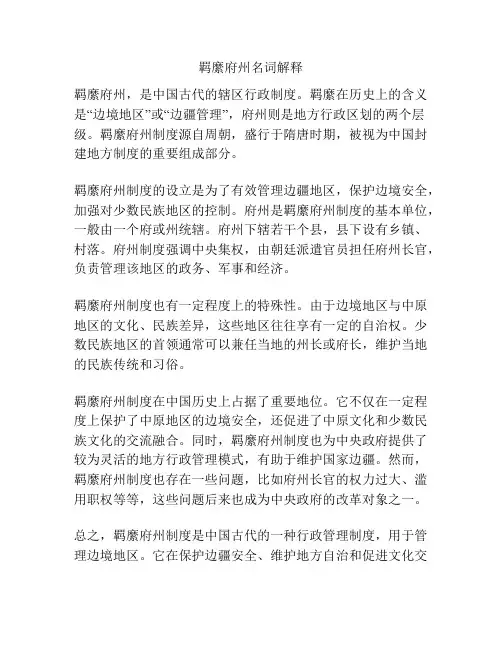 羁縻府州名词解释

羁縻府州，是中国古代的辖区行政制度。羁縻在历史上的含义是“边境地区”或“边疆管理”，府州则是地方行政区划的两个层级。羁縻府州制度源自周朝，盛行于隋唐时期，被视为中国封建地方制度的重要组成部分。

羁縻府州制度的设立是为了有效管理边疆地区，保护边境安全，加强对少数民族地区的控制。府州是羁縻府州制度的基本单位，一般由一个府或州统辖。府州下辖若干个县，县下设有乡镇、村落。府州制度强调中央集权，由朝廷派遣官员担任府州长官，负责管理该地区的政务、军事和经济。

羁縻府州制度也有一定程度上的特殊性。由于边境地区与中原地区的文化、民族差异，这些地区往往享有一定的自治权。少数民族地区的首领通常可以兼任当地的州长或府长，维护当地的民族传统和习俗。

羁縻府州制度在中国历史上占据了重要地位。它不仅在一定程度上保护了中原地区的边境安全，还促进了中原文化和少数民族文化的交流融合。同时，羁縻府州制度也为中央政府提供了较为灵活的地方行政管理模式，有助于维护国家边疆。然而，羁縻府州制度也存在一些问题，比如府州长官的权力过大、滥用职权等等，这些问题后来也成为中央政府的改革对象之一。

总之，羁縻府州制度是中国古代的一种行政管理制度，用于管理边境地区。它在保护边疆安全、维护地方自治和促进文化交